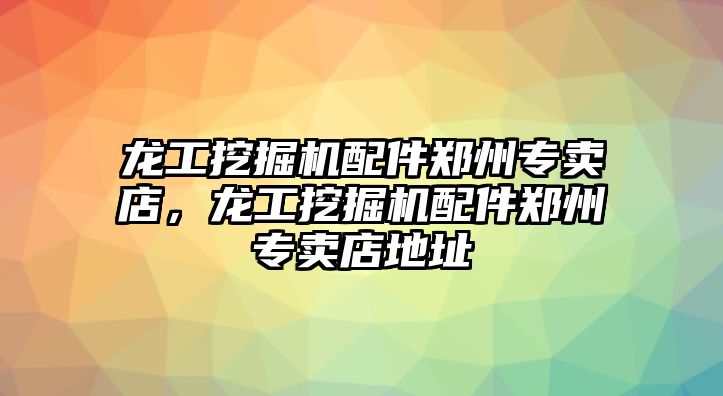 龙工挖掘机配件郑州专卖店，龙工挖掘机配件郑州专卖店地址